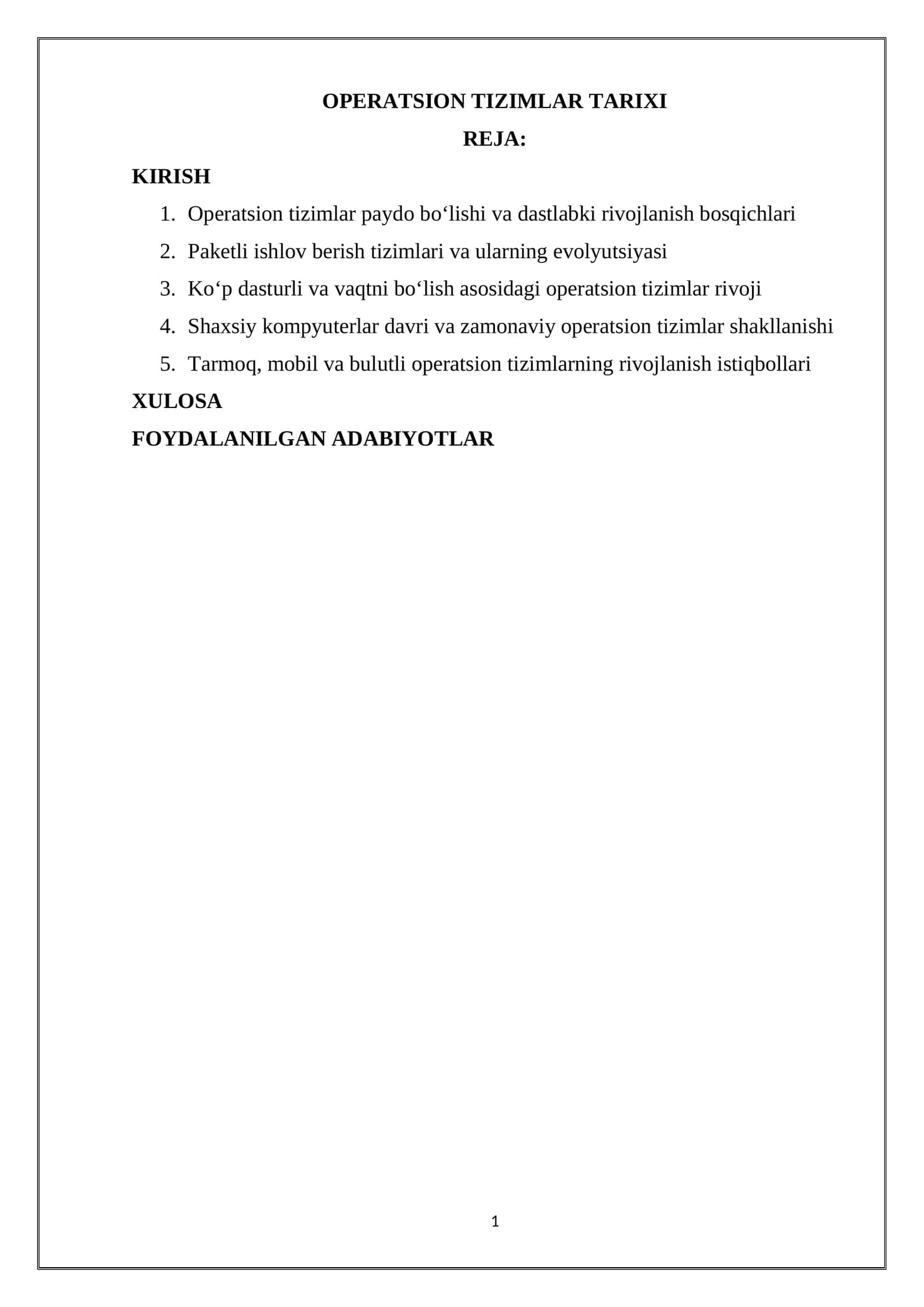 OPERATSION TIZIMLAR TARIXI

REJA:

KIRISH

1. Operatsion tizimlar paydo bo‘lishi va dastlabki rivojlanish bosqichlari
2. Paketli ishlov berish tizimlari va ularning evolyutsiyasi
3. Ko‘p dasturli va vaqtni bo‘lish asosidagi operatsion tizimlar rivoji
4. Shaxsiy kompyuterlar davri va zamonaviy operatsion tizimlar shakllanishi
5. Tarmoq, mobil va bulutli operatsion tizimlarning rivojlanish istiqbollari

XULOSA

FOYDALANILGAN ADABIYOTLAR

1